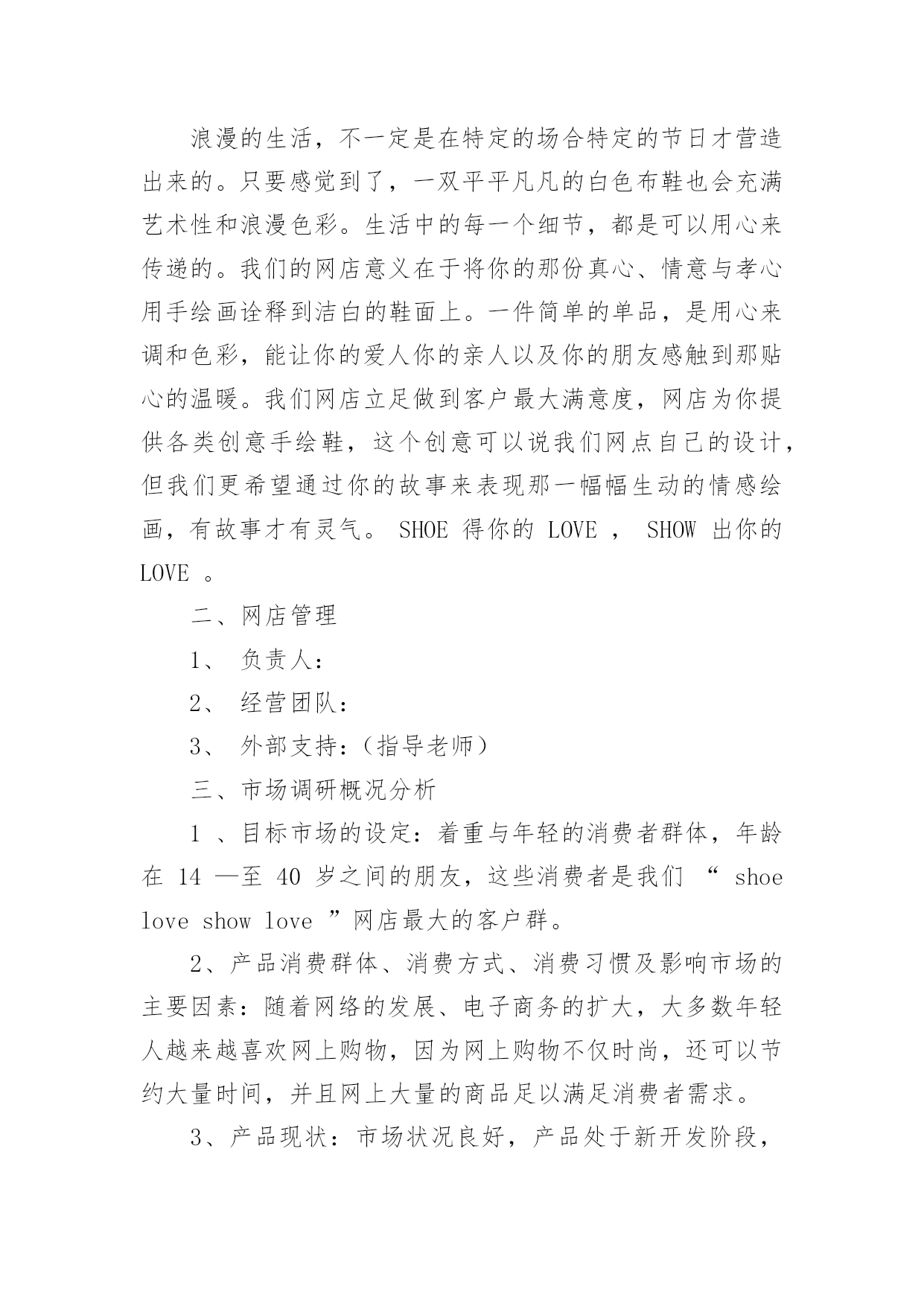 浪漫的生活，不一定是在特定的场合特定的节日才营造出来的。只要感觉到了，一双平平凡凡的白色布鞋也会充满艺术性和浪漫色彩。生活中的每一个细节，都是可以用心来传递的。我们的网店意义在于将你的那份真心、情意与孝心用手绘画诠释到洁白的鞋面上。一件简单的单品，是用心来调和色彩，能让你的爱人你的亲人以及你的朋友感触到那贴心的温暖。我们网店立足做到客户最大满意度，网店为你提供各类创意手绘鞋，这个创意可以说我们网点自己的设计，但我们更希望通过你的故事来表现那一幅幅生动的情感绘画，有故事才有灵气。 SHOE 得你的 LOVE ， SHOW 出你的 LOVE 。

二、网店管理

1、 负责人：

2、 经营团队：

3、 外部支持：（指导老师）

三、市场调研概况分析

1 、目标市场的设定：着重与年轻的消费者群体，年龄在 14 —至 40 岁之间的朋友，这些消费者是我们 “ shoe love show love ”网店最大的客户群。

2、产品消费群体、消费方式、消费习惯及影响市场的主要因素：随着网络的发展、电子商务的扩大，大多数年轻人越来越喜欢网上购物，因为网上购物不仅时尚，还可以节约大量时间，并且网上大量的商品足以满足消费者需求。

3、产品现状：市场状况良好，产品处于新开发阶段，